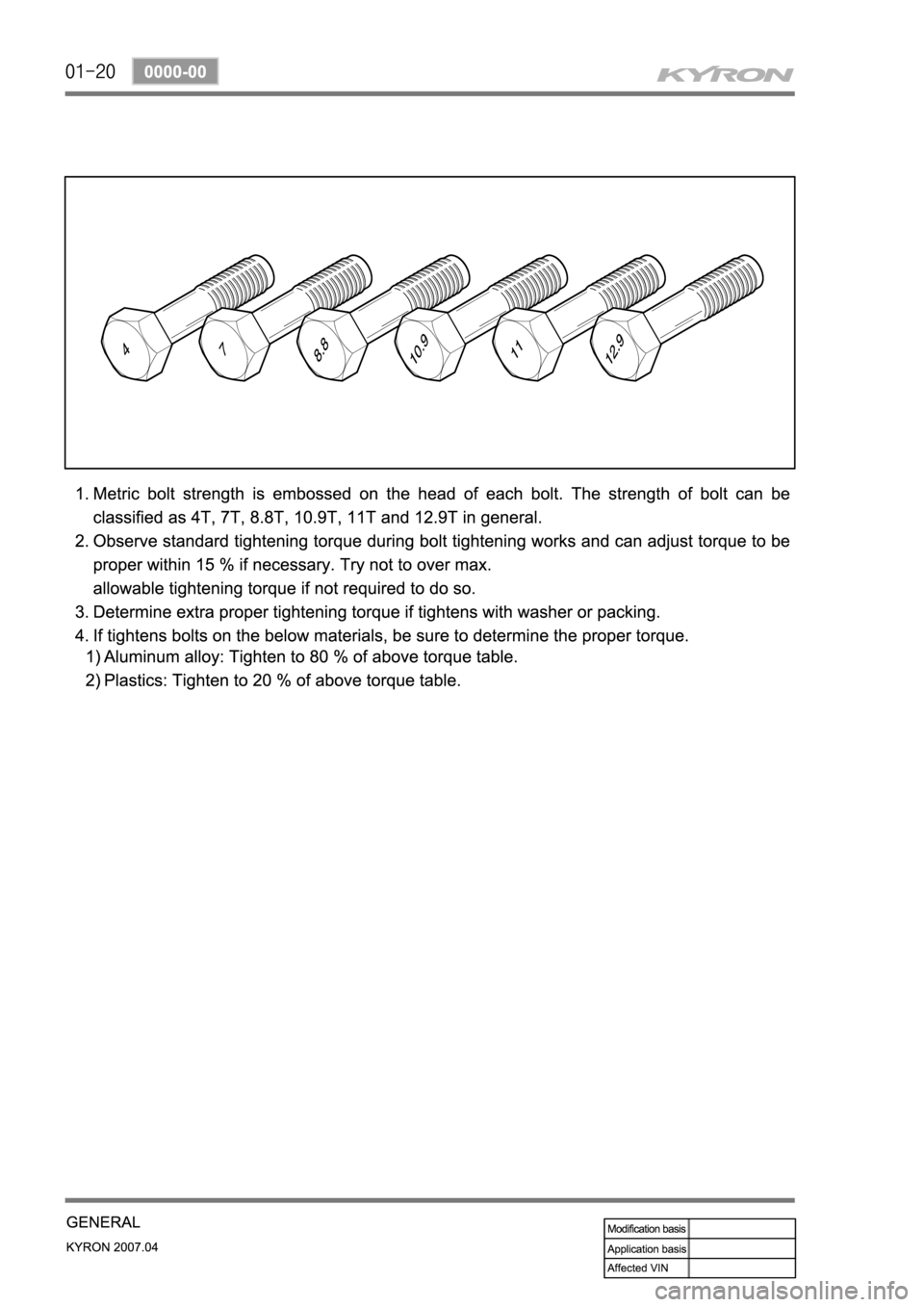 01-20 0000-00

KYRON

4 7 8.8 10.9 11 12.9

1. Metric bolt strength is embossed on the head of each bolt. The strength of bolt can be classified as 4T, 7T, 8.8T, 10.9T, 11T and 12.9T in general.
2. Observe standard tightening torque during bolt tightening works and can adjust torque to be proper within 15 % if necessary. Try not to over max.
allowable tightening torque if not required to do so.
3. Determine extra proper tightening torque if tightens with washer or packing.
4. If tightens bolts on the below materials, be sure to determine the proper torque.
1) Aluminum alloy: Tighten to 80 % of above torque table.
2) Plastics: Tighten to 20 % of above torque table.

GENERAL
KYRON 2007.04

| Modification basis | |
|---|---|
| Application basis | |
| Affected VIN | |

carmanualsonline.info